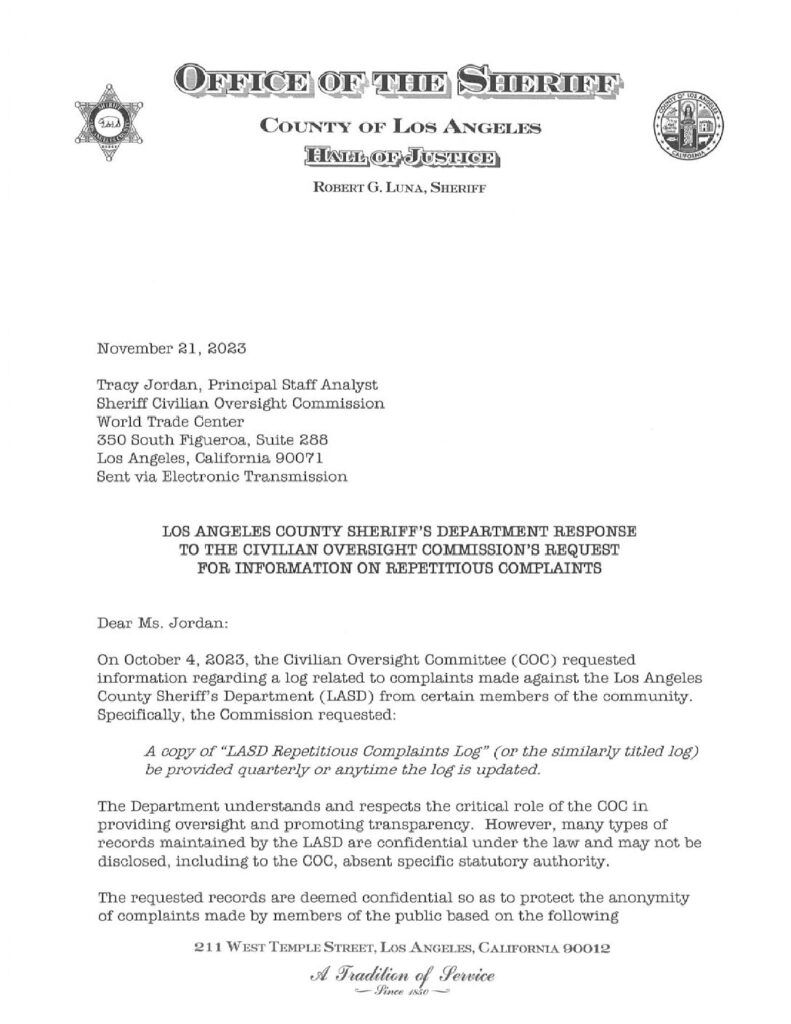 OFFICE OF THE SHERIFF

COUNTY OF LOS ANGELES

HALL OF JUSTICE

ROBERT G. LUNA, SHERIFF

November 21, 2023

Tracy Jordan, Principal Staff Analyst
Sheriff Civilian Oversight Commission
World Trade Center
350 South Figueroa, Suite 288
Los Angeles, California 90071
Sent via Electronic Transmission

LOS ANGELES COUNTY SHERIFF'S DEPARTMENT RESPONSE TO THE CIVILIAN OVERSIGHT COMMISSION'S REQUEST FOR INFORMATION ON REPETITIOUS COMPLAINTS

Dear Ms. Jordan:

On October 4, 2023, the Civilian Oversight Committee (COC) requested information regarding a log related to complaints made against the Los Angeles County Sheriff's Department (LASD) from certain members of the community. Specifically, the Commission requested:

A copy of "LASD Repetitious Complaints Log" (or the similarly titled log) be provided quarterly or anytime the log is updated.

The Department understands and respects the critical role of the COC in providing oversight and promoting transparency. However, many types of records maintained by the LASD are confidential under the law and may not be disclosed, including to the COC, absent specific statutory authority.

The requested records are deemed confidential so as to protect the anonymity of complaints made by members of the public based on the following

211 WEST TEMPLE STREET, LOS ANGELES, CALIFORNIA 90012

A Tradition of Service
— Since 1850 —